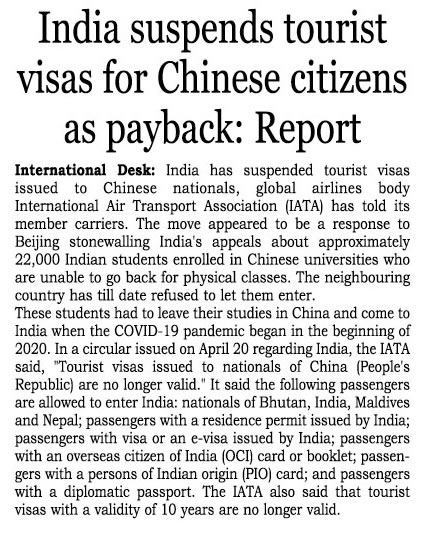 India suspends tourist visas for Chinese citizens as payback: Report

International Desk: India has suspended tourist visas issued to Chinese nationals, global airlines body International Air Transport Association (IATA) has told its member carriers. The move appeared to be a response to Beijing stonewalling India's appeals about approximately 22,000 Indian students enrolled in Chinese universities who are unable to go back for physical classes. The neighbouring country has till date refused to let them enter.
These students had to leave their studies in China and come to India when the COVID-19 pandemic began in the beginning of 2020. In a circular issued on April 20 regarding India, the IATA said, "Tourist visas issued to nationals of China (People's Republic) are no longer valid." It said the following passengers are allowed to enter India: nationals of Bhutan, India, Maldives and Nepal; passengers with a residence permit issued by India; passengers with visa or an e-visa issued by India; passengers with an overseas citizen of India (OCI) card or booklet; passengers with a persons of Indian origin (PIO) card; and passengers with a diplomatic passport. The IATA also said that tourist visas with a validity of 10 years are no longer valid.